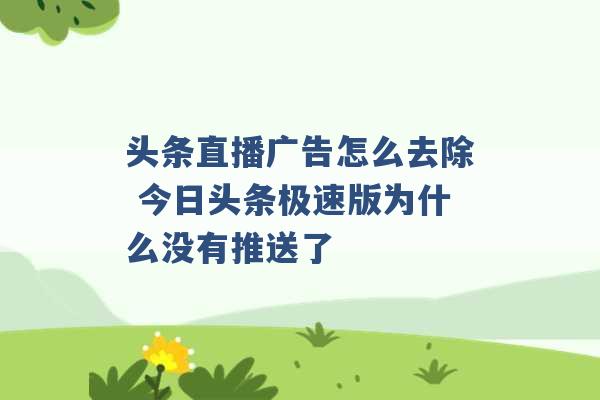 头条直播广告怎么去除 今日头条极速版为什么没有推送了